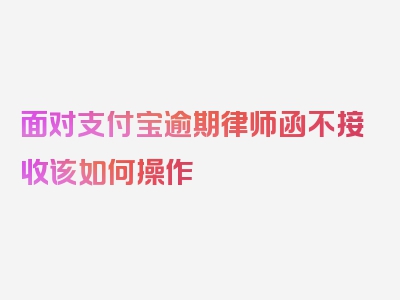 面对支付宝逾期律师函不接收该如何操作